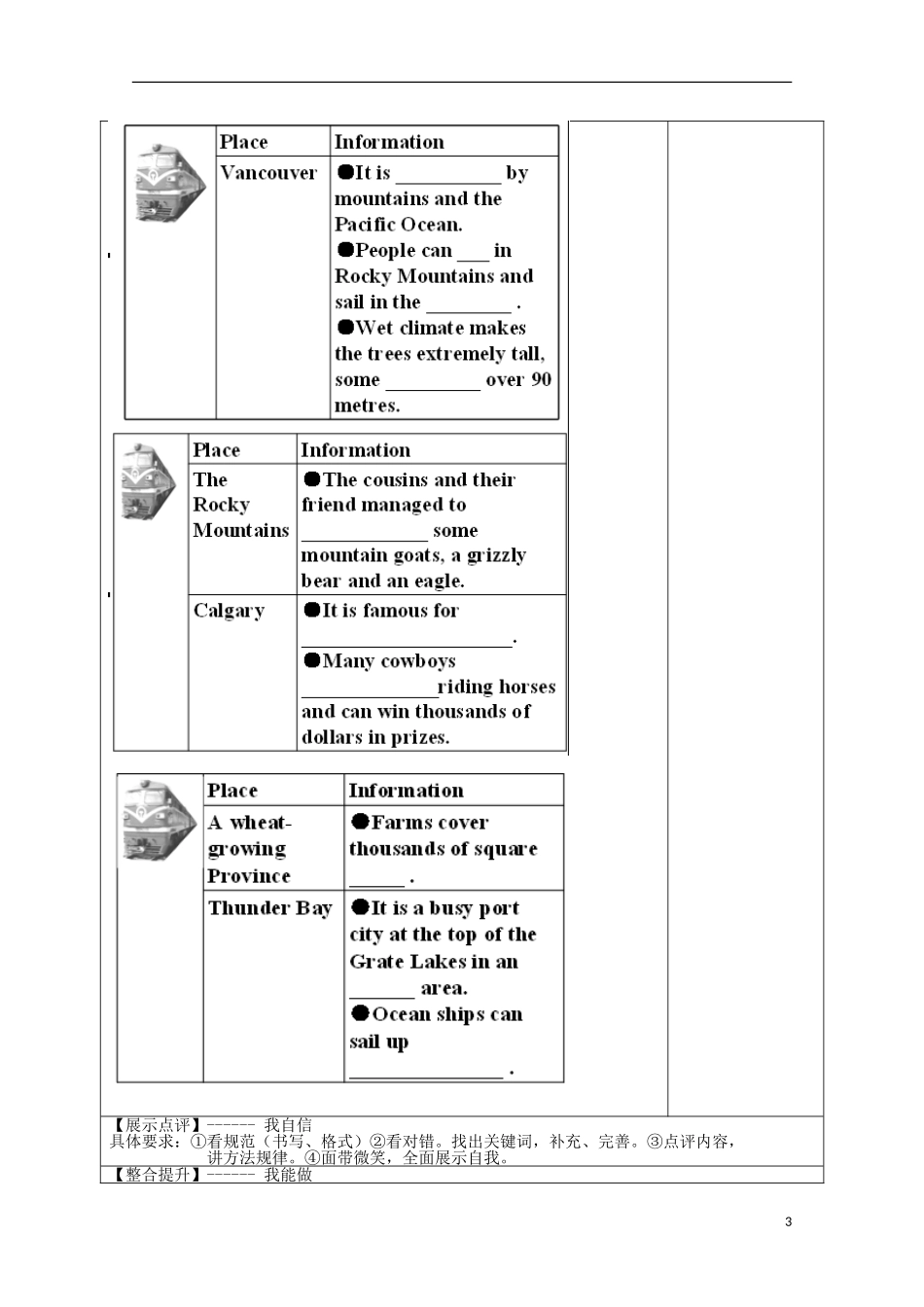 | Place | Information |
|---|---|
| Vancouver | ●It is __________ by mountains and the Pacific Ocean. ●People can ___ in Rocky Mountains and sail in the ________ . ●Wet climate makes the trees extremely tall, some _________ over 90 metres. |

| Place | Information |
|---|---|
| The Rocky Mountains | ●The cousins and their friend managed to ____________ some mountain goats, a grizzly bear and an eagle. |
| Calgary | ●It is famous for ____________________. ●Many cowboys _____________riding horses and can win thousands of dollars in prizes. |

| Place | Information |
|---|---|
| A wheat-growing Province | ●Farms cover thousands of square _____ . |
| Thunder Bay | ●It is a busy port city at the top of the Grate Lakes in an ______ area. ●Ocean ships can sail up _______________ . |

【展示点评】------ 我自信
具体要求：①看规范（书写、格式）②看对错。找出关键词，补充、完善。③点评内容，讲方法规律。④面带微笑，全面展示自我。
【整合提升】------ 我能做

3